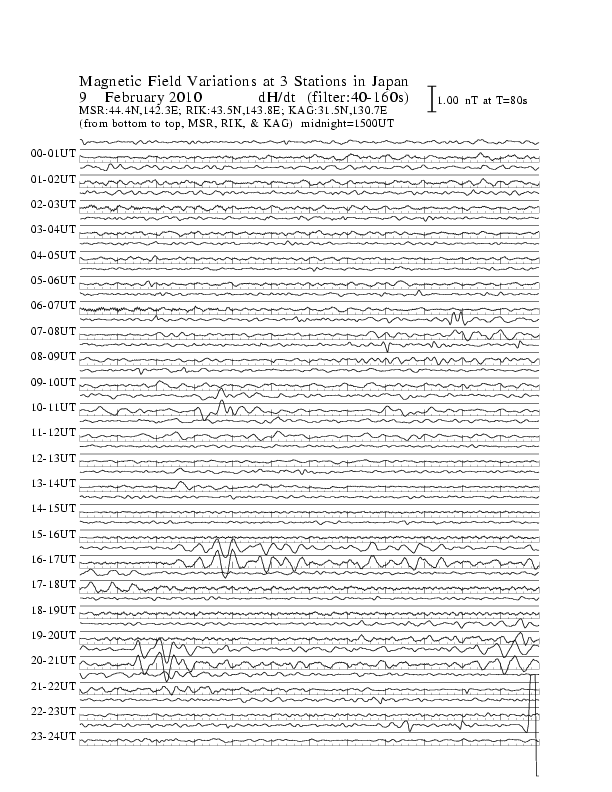 Magnetic Field Variations at 3 Stations in Japan
9 February 2010 dH/dt (filter:40-160s)
MSR:44.4N,142.3E; RIK:43.5N,143.8E; KAG:31.5N,130.7E
(from bottom to top, MSR, RIK, & KAG) midnight=1500UT

1.00 nT at T=80s

00-01UT
01-02UT
02-03UT
03-04UT
04-05UT
05-06UT
06-07UT
07-08UT
08-09UT
09-10UT
10-11UT
11-12UT
12-13UT
13-14UT
14-15UT
15-16UT
16-17UT
17-18UT
18-19UT
19-20UT
20-21UT
21-22UT
22-23UT
23-24UT